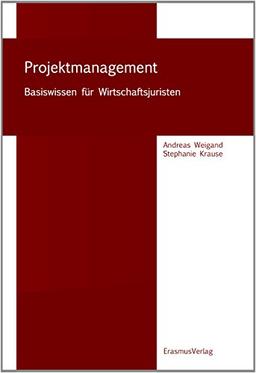 Projektmanagement

Basiswissen für Wirtschaftsjuristen

Andreas Weigand
Stephanie Krause

ErasmusVerlag